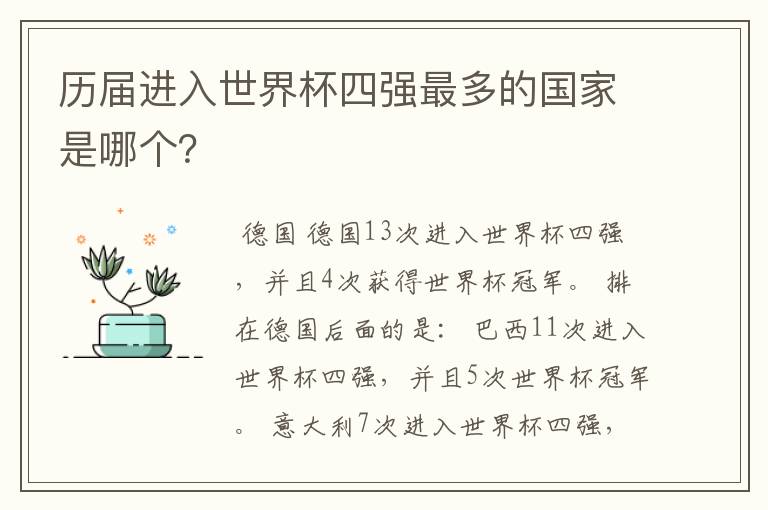 历届进入世界杯四强最多的国家是哪个?

德国 德国13次进入世界杯四强，并且4次获得世界杯冠军。 排在德国后面的是： 巴西11次进入世界杯四强，并且5次世界杯冠军。 意大利7次进入世界杯四强，